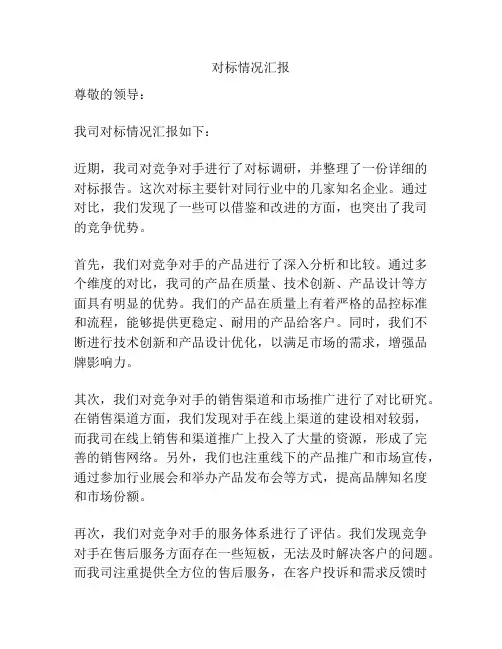 对标情况汇报

尊敬的领导：

我司对标情况汇报如下：

近期，我司对竞争对手进行了对标调研，并整理了一份详细的对标报告。这次对标主要针对同行业中的几家知名企业。通过对比，我们发现了一些可以借鉴和改进的方面，也突出了我司的竞争优势。

首先，我们对竞争对手的产品进行了深入分析和比较。通过多个维度的对比，我司的产品在质量、技术创新、产品设计等方面具有明显的优势。我们的产品在质量上有着严格的品控标准和流程，能够提供更稳定、耐用的产品给客户。同时，我们不断进行技术创新和产品设计优化，以满足市场的需求，增强品牌影响力。

其次，我们对竞争对手的销售渠道和市场推广进行了对比研究。在销售渠道方面，我们发现对手在线上渠道的建设相对较弱，而我司在线上销售和渠道推广上投入了大量的资源，形成了完善的销售网络。另外，我们也注重线下的产品推广和市场宣传，通过参加行业展会和举办产品发布会等方式，提高品牌知名度和市场份额。

再次，我们对竞争对手的服务体系进行了评估。我们发现竞争对手在售后服务方面存在一些短板，无法及时解决客户的问题。而我司注重提供全方位的售后服务，在客户投诉和需求反馈时